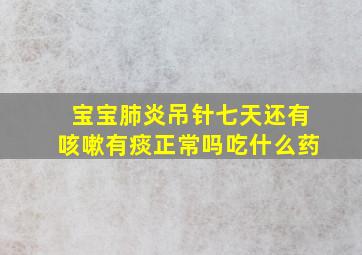 宝宝肺炎吊针七天还有咳嗽有痰正常吗吃什么药